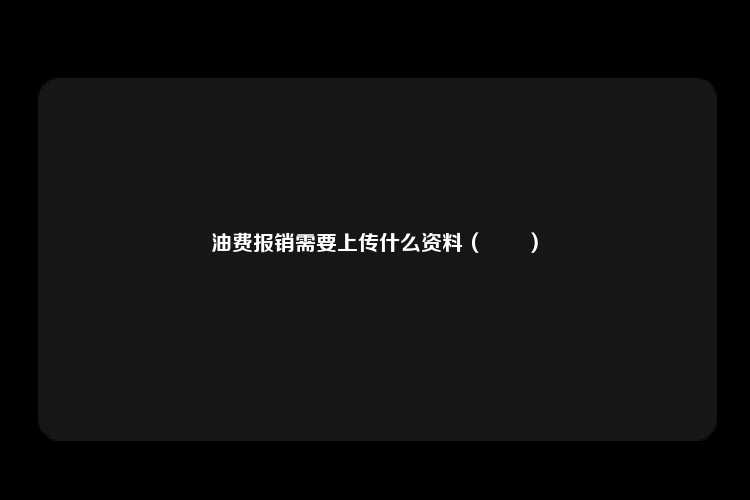 油费报销需要上传什么资料（　　）